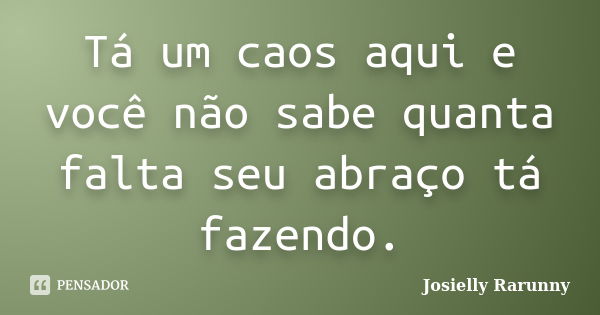 Tá um caos aqui e você não sabe quanta falta seu abraço tá fazendo.

PENSADOR

Josielly Rarunny